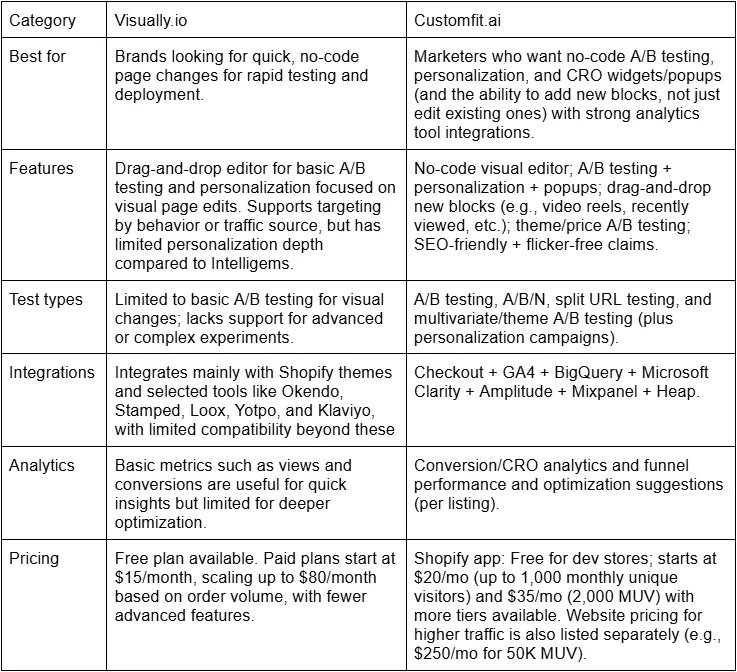 | Category | Visually.io | Customfit.ai |
|---|---|---|
| Best for | Brands looking for quick, no-code page changes for rapid testing and deployment. | Marketers who want no-code A/B testing, personalization, and CRO widgets/popups (and the ability to add new blocks, not just edit existing ones) with strong analytics tool integrations. |
| Features | Drag-and-drop editor for basic A/B testing and personalization focused on visual page edits. Supports targeting by behavior or traffic source, but has limited personalization depth compared to Intelligems. | No-code visual editor; A/B testing + personalization + popups; drag-and-drop new blocks (e.g., video reels, recently viewed, etc.); theme/price A/B testing; SEO-friendly + flicker-free claims. |
| Test types | Limited to basic A/B testing for visual changes; lacks support for advanced or complex experiments. | A/B testing, A/B/N, split URL testing, and multivariate/theme A/B testing (plus personalization campaigns). |
| Integrations | Integrates mainly with Shopify themes and selected tools like Okendo, Stamped, Loox, Yotpo, and Klaviyo, with limited compatibility beyond these | Checkout + GA4 + BigQuery + Microsoft Clarity + Amplitude + Mixpanel + Heap. |
| Analytics | Basic metrics such as views and conversions are useful for quick insights but limited for deeper optimization. | Conversion/CRO analytics and funnel performance and optimization suggestions (per listing). |
| Pricing | Free plan available. Paid plans start at $15/month, scaling up to $80/month based on order volume, with fewer advanced features. | Shopify app: Free for dev stores; starts at $20/mo (up to 1,000 monthly unique visitors) and $35/mo (2,000 MUV) with more tiers available. Website pricing for higher traffic is also listed separately (e.g., $250/mo for 50K MUV). |